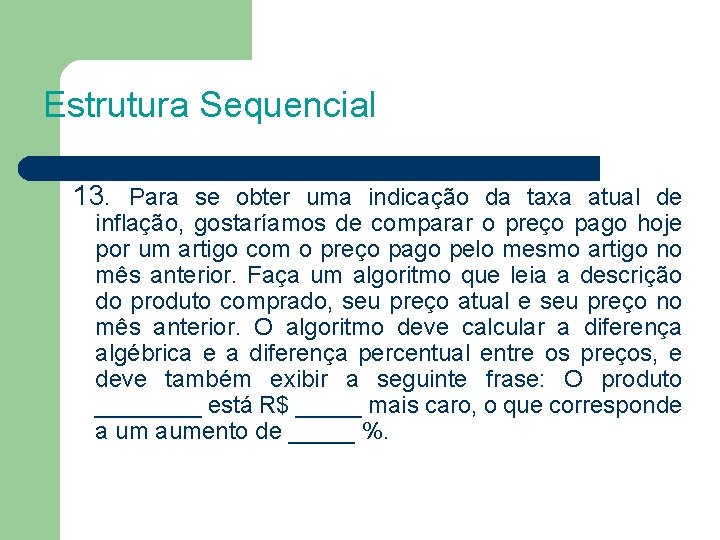 Estrutura Sequencial

13. Para se obter uma indicação da taxa atual de inflação, gostaríamos de comparar o preço pago hoje por um artigo com o preço pago pelo mesmo artigo no mês anterior. Faça um algoritmo que leia a descrição do produto comprado, seu preço atual e seu preço no mês anterior. O algoritmo deve calcular a diferença algébrica e a diferença percentual entre os preços, e deve também exibir a seguinte frase: O produto ________ está R$ _____ mais caro, o que corresponde a um aumento de _____ %.